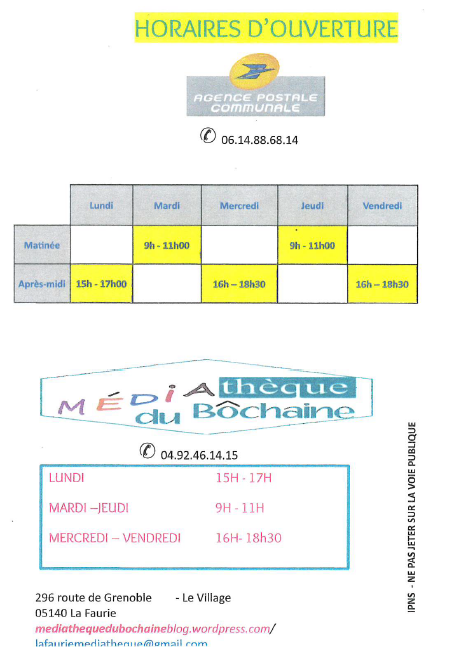 HORAIRES D'OUVERTURE

AGENCE POSTALE COMMUNALE

06.14.88.68.14

| | Lundi | Mardi | Mercredi | Jeudi | Vendredi |
|---|---|---|---|---|---|
| Matinée | | 9h - 11h00 | | 9h - 11h00 | |
| Après-midi | 15h - 17h00 | | 16h – 18h30 | | 16h – 18h30 |

MÉDIAthèque du Bôchaine

04.92.46.14.15

LUNDI 15H - 17H

MARDI –JEUDI 9H - 11H

MERCREDI – VENDREDI 16H- 18h30

296 route de Grenoble - Le Village
05140 La Faurie
mediathequedubochaineblog.wordpress.com/
lafauriemediatheque@gmail.com

IPNS - NE PAS JETER SUR LA VOIE PUBLIQUE